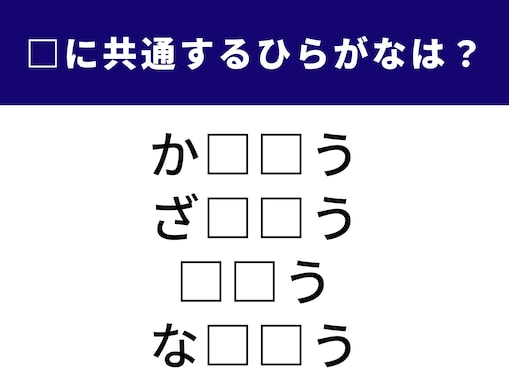 □に共通するひらがなは？

か□□う
ざ□□う
□□う
な□□う